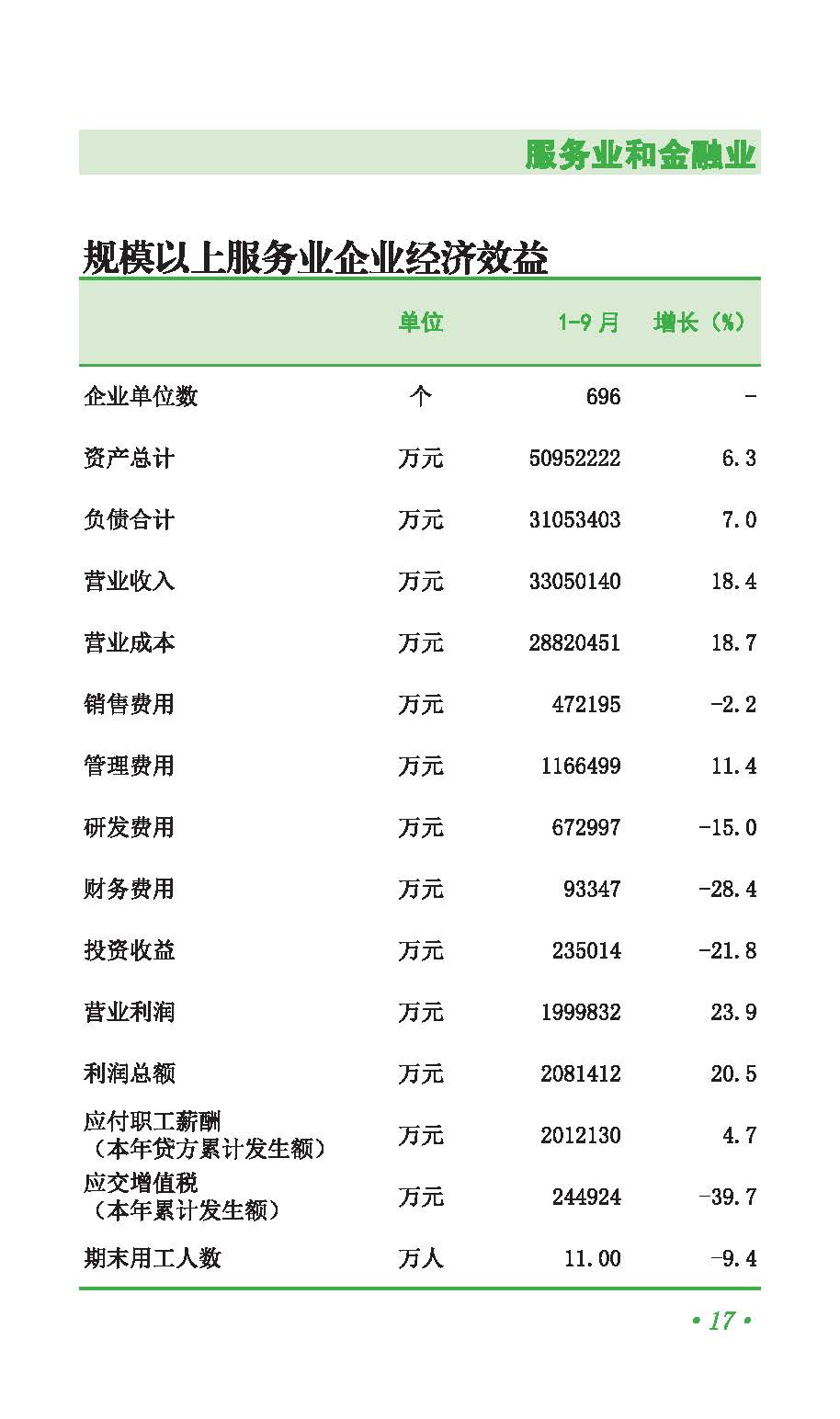 服务业和金融业

规模以上服务业企业经济效益

|  | 单位 | 1-9月 | 增长（%） |
|---|---|---|---|
| 企业单位数 | 个 | 696 | - |
| 资产总计 | 万元 | 50952222 | 6.3 |
| 负债合计 | 万元 | 31053403 | 7.0 |
| 营业收入 | 万元 | 33050140 | 18.4 |
| 营业成本 | 万元 | 28820451 | 18.7 |
| 销售费用 | 万元 | 472195 | -2.2 |
| 管理费用 | 万元 | 1166499 | 11.4 |
| 研发费用 | 万元 | 672997 | -15.0 |
| 财务费用 | 万元 | 93347 | -28.4 |
| 投资收益 | 万元 | 235014 | -21.8 |
| 营业利润 | 万元 | 1999832 | 23.9 |
| 利润总额 | 万元 | 2081412 | 20.5 |
| 应付职工薪酬（本年贷方累计发生额） | 万元 | 2012130 | 4.7 |
| 应交增值税（本年累计发生额） | 万元 | 244924 | -39.7 |
| 期末用工人数 | 万人 | 11.00 | -9.4 |

• 17 •